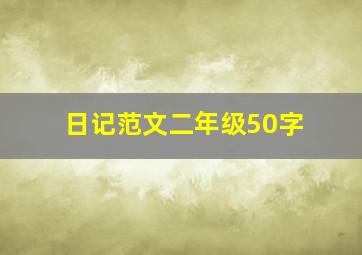 日记范文二年级50字